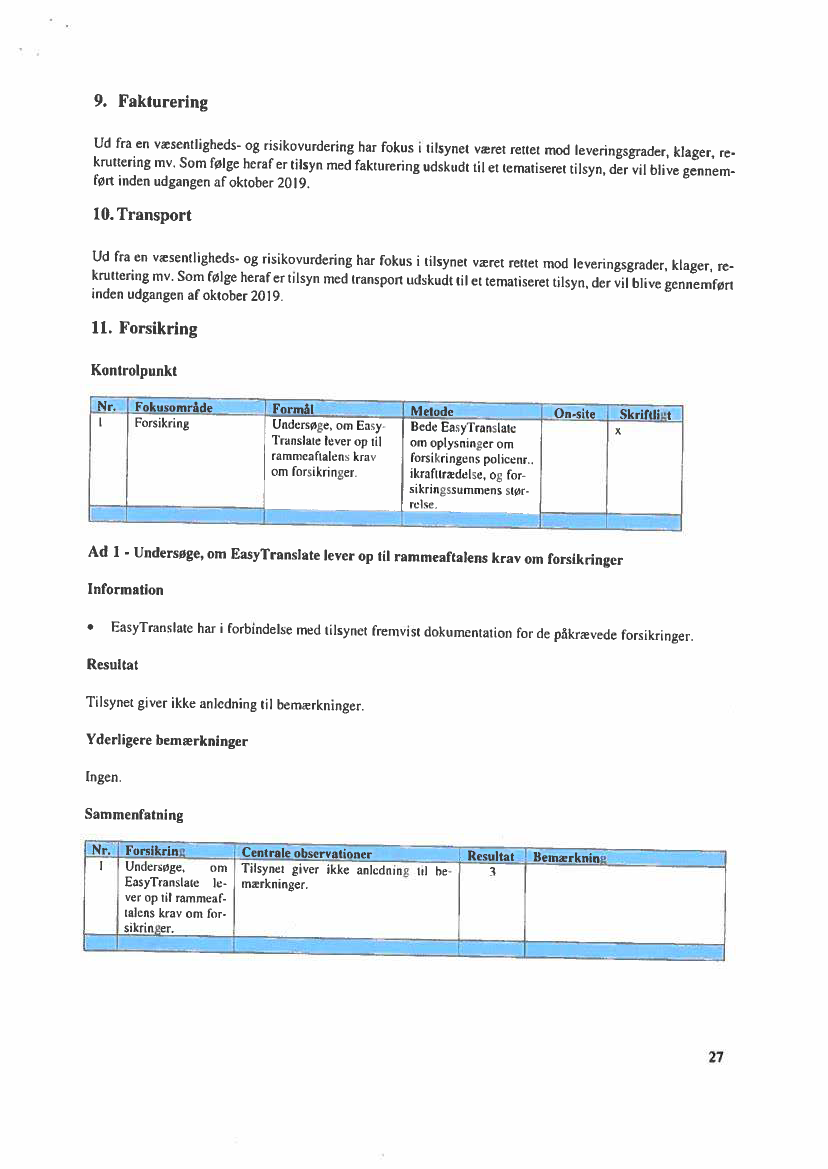 9. Fakturering

Ud fra en væsentligheds- og risikovurdering har fokus i tilsynet været rettet mod leveringsgrader, klager, rekruttering mv. Som følge heraf er tilsyn med fakturering udskudt til et tematiseret tilsyn, der vil blive gennemført inden udgangen af oktober 2019.

10. Transport

Ud fra en væsentligheds- og risikovurdering har fokus i tilsynet været rettet mod leveringsgrader, klager, rekruttering mv. Som følge heraf er tilsyn med transport udskudt til et tematiseret tilsyn, der vil blive gennemført inden udgangen af oktober 2019.

11. Forsikring

Kontrolpunkt

| Nr. | Fokusområde | Formål | Metode | On-site | Skriftligt |
|---|---|---|---|---|---|
| 1 | Forsikring | Undersøge, om EasyTranslate lever op til rammeaftalens krav om forsikringer. | Bede EasyTranslate om oplysninger om forsikringens policenr., ikrafttrædelse, og forsikringssummens størrelse. | | x |
| | | | | | |

Ad 1 - Undersøge, om EasyTranslate lever op til rammeaftalens krav om forsikringer

Information

• EasyTranslate har i forbindelse med tilsynet fremvist dokumentation for de påkrævede forsikringer.

Resultat

Tilsynet giver ikke anledning til bemærkninger.

Yderligere bemærkninger

Ingen.

Sammenfatning

| Nr. | Forsikring | Centrale observationer | Resultat | Bemærkning |
|---|---|---|---|---|
| 1 | Undersøge, om EasyTranslate lever op til rammeaftalens krav om forsikringer. | Tilsynet giver ikke anledning til bemærkninger. | 3 | |
| | | | | |

27